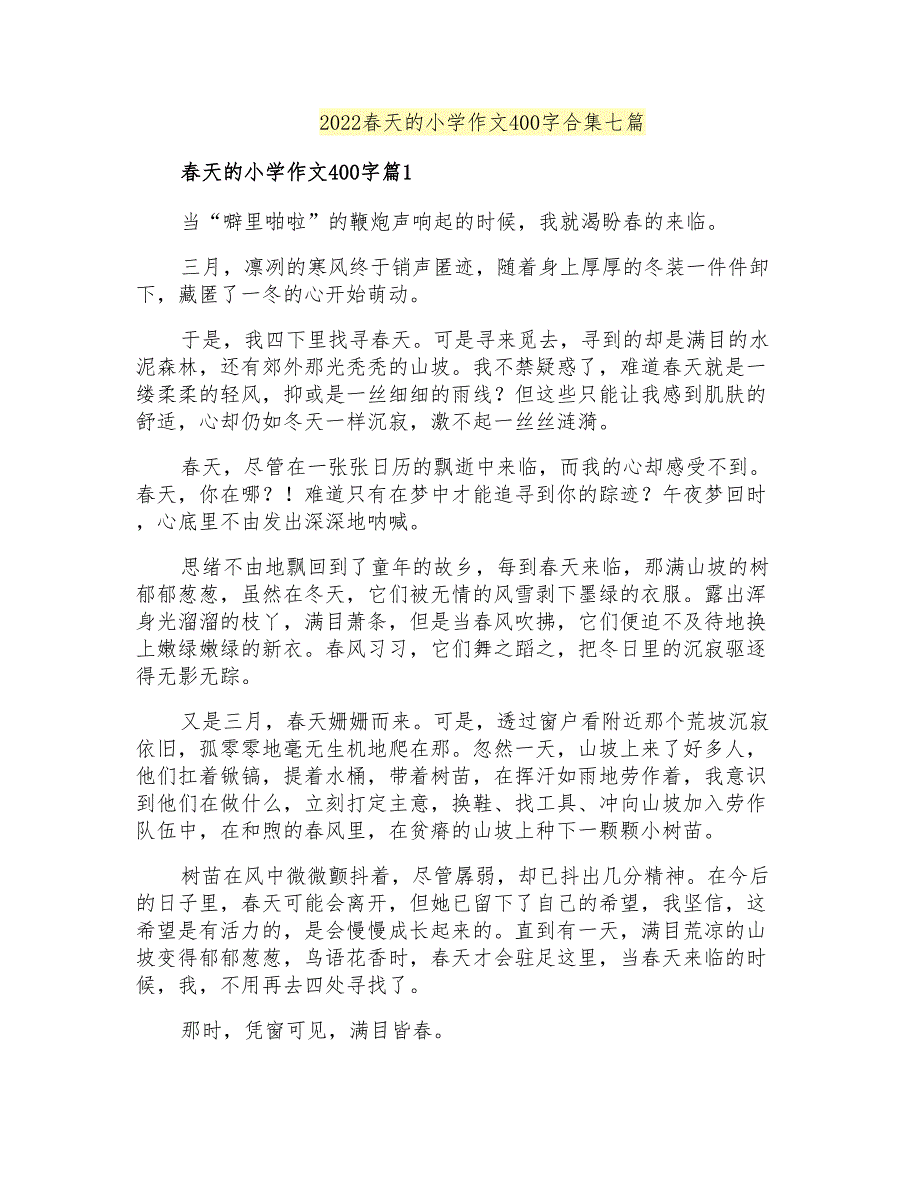 2022春天的小学作文400字合集七篇

春天的小学作文400字篇1

当“噼里啪啦”的鞭炮声响起的时候，我就渴盼春的来临。

三月，凛冽的寒风终于销声匿迹，随着身上厚厚的冬装一件件卸下，藏匿了一冬的心开始萌动。

于是，我四下里找寻春天。可是寻来觅去，寻到的却是满目的水泥森林，还有郊外那光秃秃的山坡。我不禁疑惑了，难道春天就是一缕柔柔的轻风，抑或是一丝细细的雨线？但这些只能让我感到肌肤的舒适，心却仍如冬天一样沉寂，激不起一丝丝涟漪。

春天，尽管在一张张日历的飘逝中来临，而我的心却感受不到。春天，你在哪？！难道只有在梦中才能追寻到你的踪迹？午夜梦回时，心底里不由发出深深地呐喊。

思绪不由地飘回到了童年的故乡，每到春天来临，那满山坡的树郁郁葱葱，虽然在冬天，它们被无情的风雪剥下墨绿的衣服。露出浑身光溜溜的枝丫，满目萧条，但是当春风吹拂，它们便迫不及待地换上嫩绿嫩绿的新衣。春风习习，它们舞之蹈之，把冬日里的沉寂驱逐得无影无踪。

又是三月，春天姗姗而来。可是，透过窗户看附近那个荒坡沉寂依旧，孤零零地毫无生机地爬在那。忽然一天，山坡上来了好多人，他们扛着锹镐，提着水桶，带着树苗，在挥汗如雨地劳作着，我意识到他们在做什么，立刻打定主意，换鞋、找工具、冲向山坡加入劳作队伍中，在和煦的春风里，在贫瘠的山坡上种下一颗颗小树苗。

树苗在风中微微颤抖着，尽管孱弱，却已抖出几分精神。在今后的日子里，春天可能会离开，但她已留下了自己的希望，我坚信，这希望是有活力的，是会慢慢成长起来的。直到有一天，满目荒凉的山坡变得郁郁葱葱，鸟语花香时，春天才会驻足这里，当春天来临的时候，我，不用再去四处寻找了。

那时，凭窗可见，满目皆春。